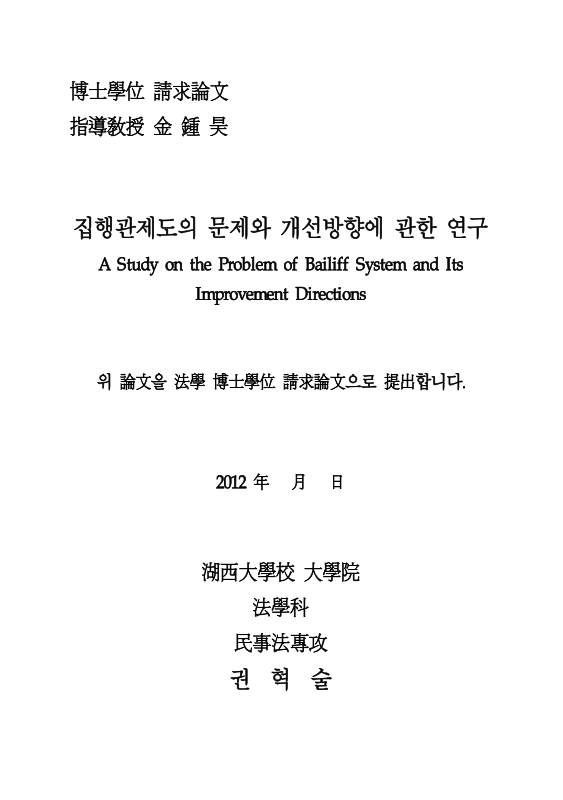 博士學位 請求論文
指導敎授 金 鍾 昊

집행관제도의 문제와 개선방향에 관한 연구
A Study on the Problem of Bailiff System and Its Improvement Directions

위 論文을 法學 博士學位 請求論文으로 提出합니다.

2012 年 月 日

湖西大學校 大學院
法學科
民事法專攻
권 혁 술